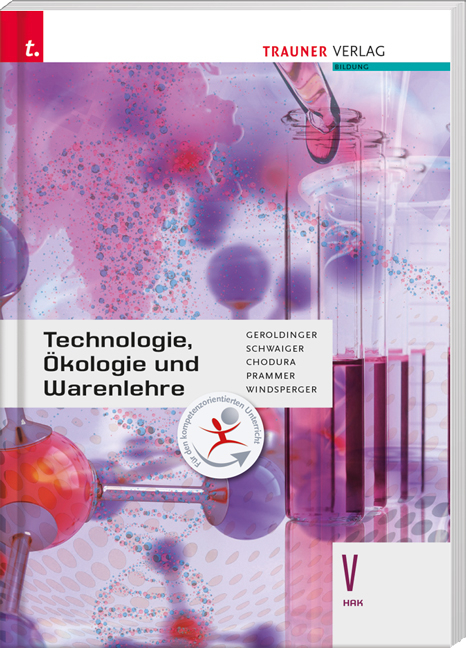 t.

TRAUNER VERLAG
BILDUNG

Technologie, Ökologie und Warenlehre

GEROLDINGER
SCHWAIGER
CHODURA
PRAMMER
WINDSPERGER

Für den kompetenzorientierten Unterricht

V
HAK